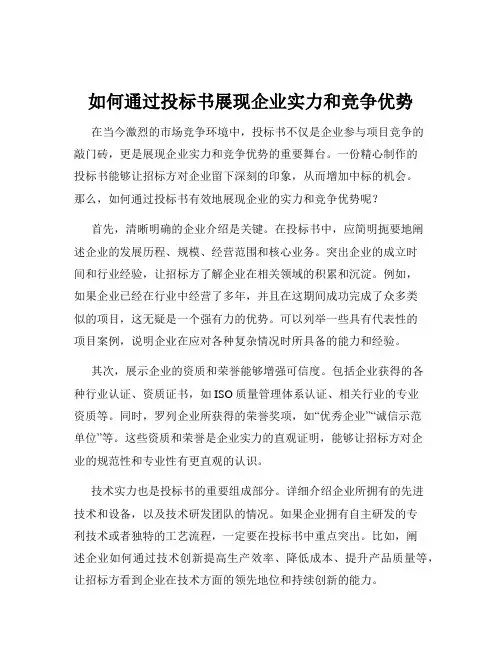 如何通过投标书展现企业实力和竞争优势

在当今激烈的市场竞争环境中，投标书不仅是企业参与项目竞争的敲门砖，更是展现企业实力和竞争优势的重要舞台。一份精心制作的投标书能够让招标方对企业留下深刻的印象，从而增加中标的机会。那么，如何通过投标书有效地展现企业的实力和竞争优势呢？

首先，清晰明确的企业介绍是关键。在投标书中，应简明扼要地阐述企业的发展历程、规模、经营范围和核心业务。突出企业的成立时间和行业经验，让招标方了解企业在相关领域的积累和沉淀。例如，如果企业已经在行业中经营了多年，并且在这期间成功完成了众多类似的项目，这无疑是一个强有力的优势。可以列举一些具有代表性的项目案例，说明企业在应对各种复杂情况时所具备的能力和经验。

其次，展示企业的资质和荣誉能够增强可信度。包括企业获得的各种行业认证、资质证书，如 ISO 质量管理体系认证、相关行业的专业资质等。同时，罗列企业所获得的荣誉奖项，如“优秀企业”“诚信示范单位”等。这些资质和荣誉是企业实力的直观证明，能够让招标方对企业的规范性和专业性有更直观的认识。

技术实力也是投标书的重要组成部分。详细介绍企业所拥有的先进技术和设备，以及技术研发团队的情况。如果企业拥有自主研发的专利技术或者独特的工艺流程，一定要在投标书中重点突出。比如，阐述企业如何通过技术创新提高生产效率、降低成本、提升产品质量等，让招标方看到企业在技术方面的领先地位和持续创新的能力。